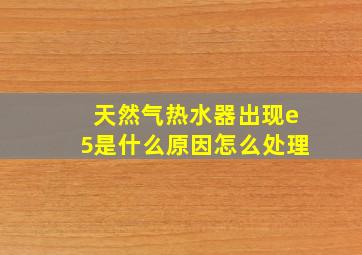 天然气热水器出现e5是什么原因怎么处理